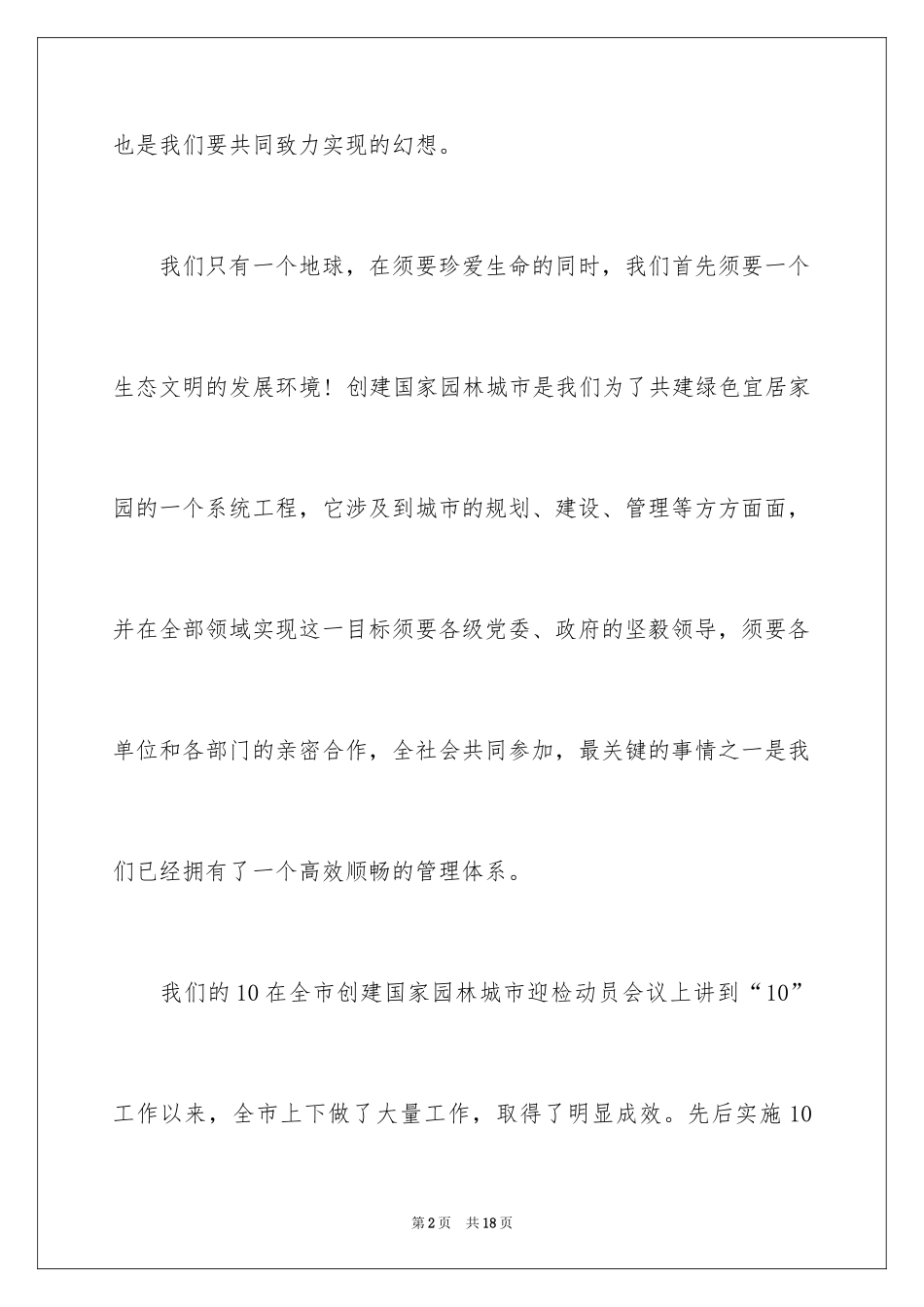 也是我们要共同致力实现的幻想。

我们只有一个地球，在须要珍爱生命的同时，我们首先须要一个生态文明的发展环境！创建国家园林城市是我们为了共建绿色宜居家园的一个系统工程，它涉及到城市的规划、建设、管理等方方面面，并在全部领域实现这一目标须要各级党委、政府的坚毅领导，须要各单位和各部门的亲密合作，全社会共同参加，最关键的事情之一是我们已经拥有了一个高效顺畅的管理体系。

我们的10在全市创建国家园林城市迎检动员会议上讲到“10”工作以来，全市上下做了大量工作，取得了明显成效。先后实施10

第2页 共18页